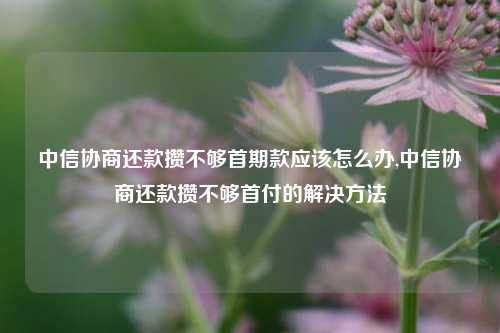 中信协商还款攒不够首期款应该怎么办,中信协商还款攒不够首付的解决方法